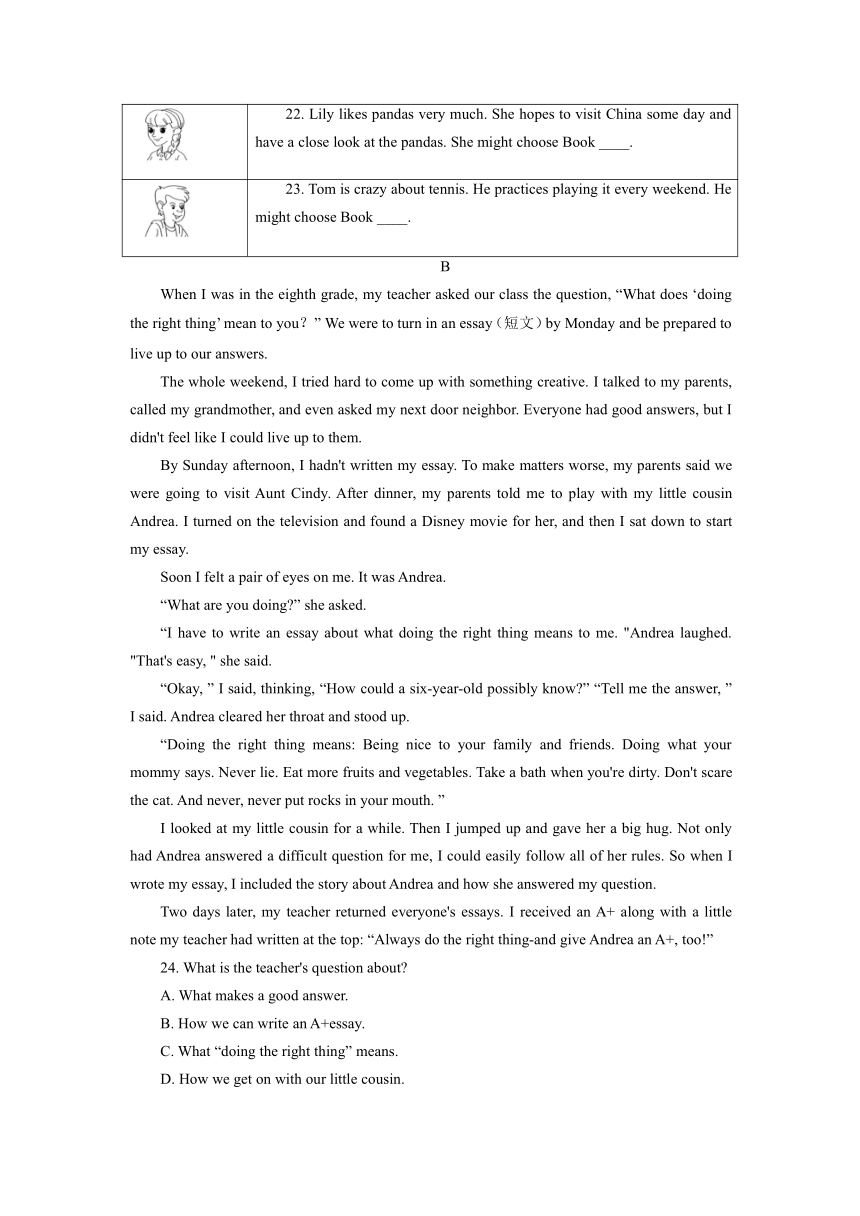 | | 22. Lily likes pandas very much. She hopes to visit China some day and have a close look at the pandas. She might choose Book ____. |
|---|---|
| | 23. Tom is crazy about tennis. He practices playing it every weekend. He might choose Book ____. |

B

When I was in the eighth grade, my teacher asked our class the question, “What does ‘doing the right thing’ mean to you？” We were to turn in an essay（短文）by Monday and be prepared to live up to our answers.

The whole weekend, I tried hard to come up with something creative. I talked to my parents, called my grandmother, and even asked my next door neighbor. Everyone had good answers, but I didn't feel like I could live up to them.

By Sunday afternoon, I hadn't written my essay. To make matters worse, my parents said we were going to visit Aunt Cindy. After dinner, my parents told me to play with my little cousin Andrea. I turned on the television and found a Disney movie for her, and then I sat down to start my essay.

Soon I felt a pair of eyes on me. It was Andrea.

“What are you doing?” she asked.

“I have to write an essay about what doing the right thing means to me. "Andrea laughed. "That's easy, " she said.

“Okay, ” I said, thinking, “How could a six-year-old possibly know?” “Tell me the answer, ” I said. Andrea cleared her throat and stood up.

“Doing the right thing means: Being nice to your family and friends. Doing what your mommy says. Never lie. Eat more fruits and vegetables. Take a bath when you're dirty. Don't scare the cat. And never, never put rocks in your mouth. ”

I looked at my little cousin for a while. Then I jumped up and gave her a big hug. Not only had Andrea answered a difficult question for me, I could easily follow all of her rules. So when I wrote my essay, I included the story about Andrea and how she answered my question.

Two days later, my teacher returned everyone's essays. I received an A+ along with a little note my teacher had written at the top: “Always do the right thing-and give Andrea an A+, too!”

24. What is the teacher's question about?

A. What makes a good answer.

B. How we can write an A+essay.

C. What “doing the right thing” means.

D. How we get on with our little cousin.